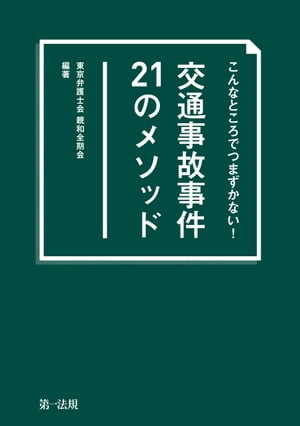 こんなところでつまずかない！

交通事故事件
21のメソッド

東京弁護士会　親和全期会
編著

第一法規